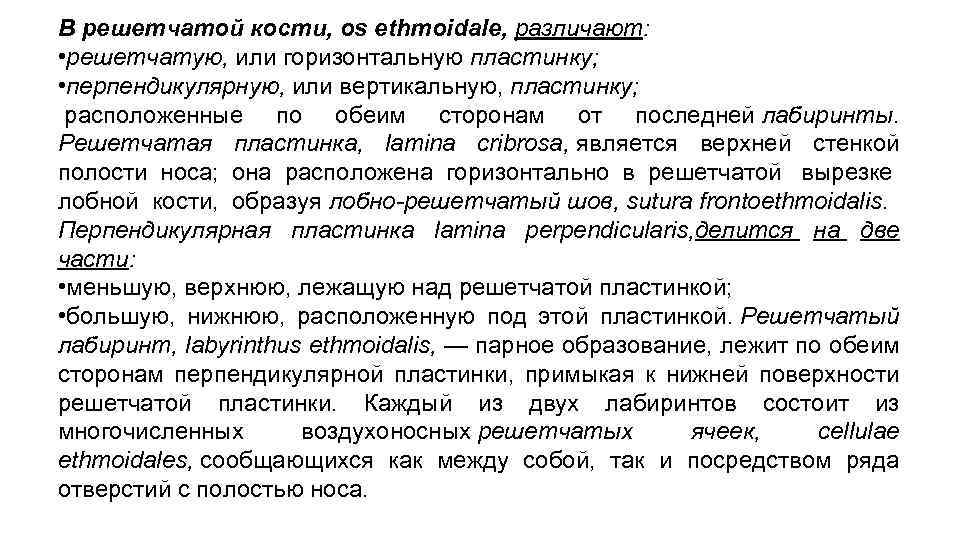 В решетчатой кости, os ethmoidale, различают:
•решетчатую, или горизонтальную пластинку;
•перпендикулярную, или вертикальную, пластинку;
расположенные по обеим сторонам от последней лабиринты. Решетчатая пластинка, lamina cribrosa, является верхней стенкой полости носа; она расположена горизонтально в решетчатой вырезке лобной кости, образуя лобно-решетчатый шов, sutura frontoethmoidalis. Перпендикулярная пластинка lamina perpendicularis,делится на две части:
•меньшую, верхнюю, лежащую над решетчатой пластинкой;
•большую, нижнюю, расположенную под этой пластинкой. Решетчатый лабиринт, labyrinthus ethmoidalis, — парное образование, лежит по обеим сторонам перпендикулярной пластинки, примыкая к нижней поверхности решетчатой пластинки. Каждый из двух лабиринтов состоит из многочисленных воздухоносных решетчатых ячеек, cellulae ethmoidales, сообщающихся как между собой, так и посредством ряда отверстий с полостью носа.